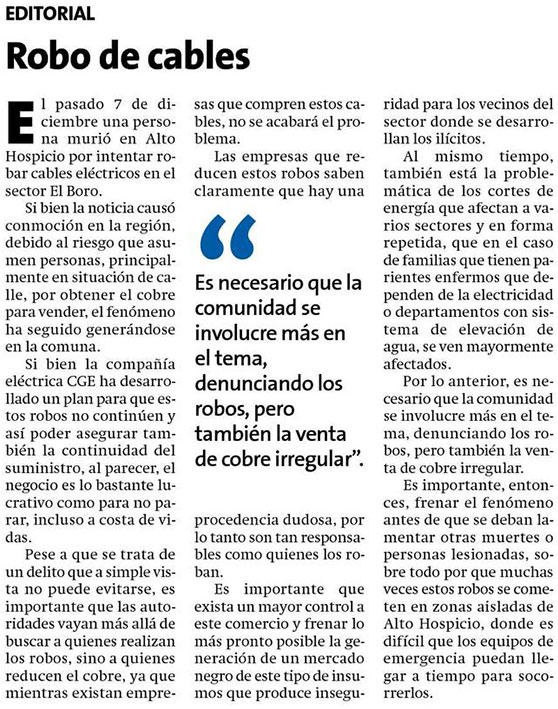 EDITORIAL

Robo de cables

El pasado 7 de diciembre una persona murió en Alto Hospicio por intentar robar cables eléctricos en el sector El Boro.

Si bien la noticia causó conmoción en la región, debido al riesgo que asumen personas, principalmente en situación de calle, por obtener el cobre para vender, el fenómeno ha seguido generándose en la comuna.

Si bien la compañía eléctrica CGE ha desarrollado un plan para que estos robos no continúen y así poder asegurar también la continuidad del suministro, al parecer, el negocio es lo bastante lucrativo como para no parar, incluso a costa de vidas.

Pese a que se trata de un delito que a simple vista no puede evitarse, es importante que las autoridades vayan más allá de buscar a quienes realizan los robos, sino a quienes reducen el cobre, ya que mientras existan empresas que compren estos cables, no se acabará el problema.

Las empresas que reducen estos robos saben claramente que hay una

“

Es necesario que la comunidad se involucre más en el tema, denunciando los robos, pero también la venta de cobre irregular”.

procedencia dudosa, por lo tanto son tan responsables como quienes los roban.

Es importante que exista un mayor control a este comercio y frenar lo más pronto posible la generación de un mercado negro de este tipo de insumos que produce inseguridad para los vecinos del sector donde se desarrollan los ilícitos.

Al mismo tiempo, también está la problemática de los cortes de energía que afectan a varios sectores y en forma repetida, que en el caso de familias que tienen parientes enfermos que dependen de la electricidad o departamentos con sistema de elevación de agua, se ven mayormente afectados.

Por lo anterior, es necesario que la comunidad se involucre más en el tema, denunciando los robos, pero también la venta de cobre irregular.

Es importante, entonces, frenar el fenómeno antes de que se deban lamentar otras muertes o personas lesionadas, sobre todo por que muchas veces estos robos se cometen en zonas aisladas de Alto Hospicio, donde es difícil que los equipos de emergencia puedan llegar a tiempo para socorrerlos.